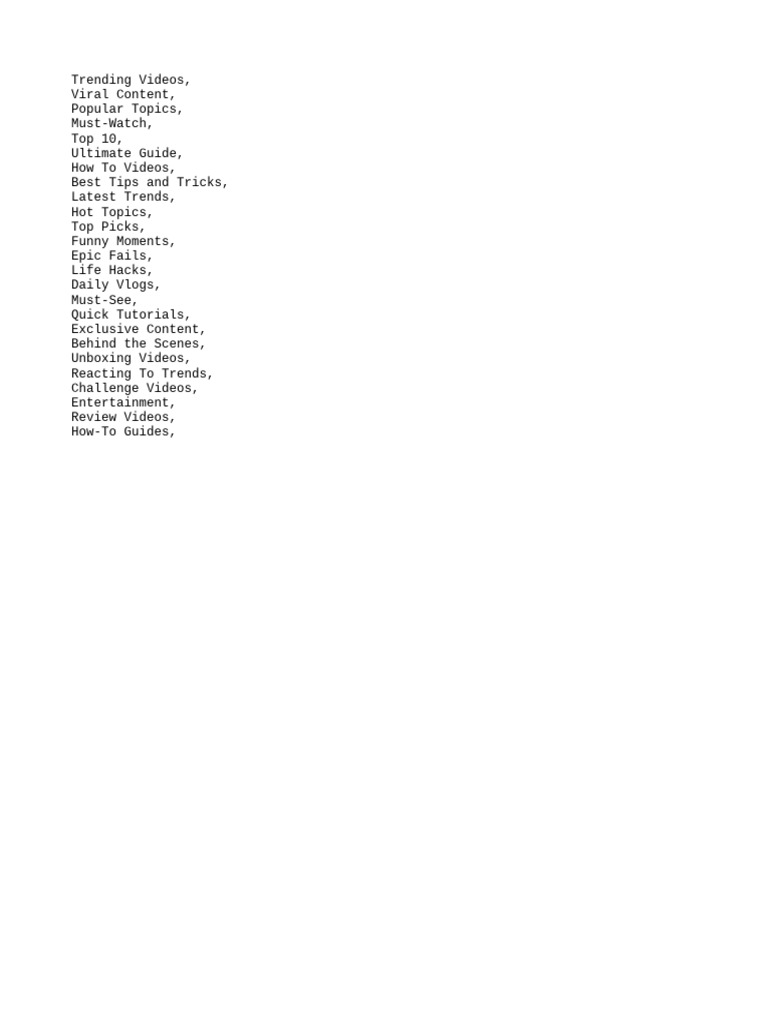 Trending Videos,
Viral Content,
Popular Topics,
Must-Watch,
Top 10,
Ultimate Guide,
How To Videos,
Best Tips and Tricks,
Latest Trends,
Hot Topics,
Top Picks,
Funny Moments,
Epic Fails,
Life Hacks,
Daily Vlogs,
Must-See,
Quick Tutorials,
Exclusive Content,
Behind the Scenes,
Unboxing Videos,
Reacting To Trends,
Challenge Videos,
Entertainment,
Review Videos,
How-To Guides,